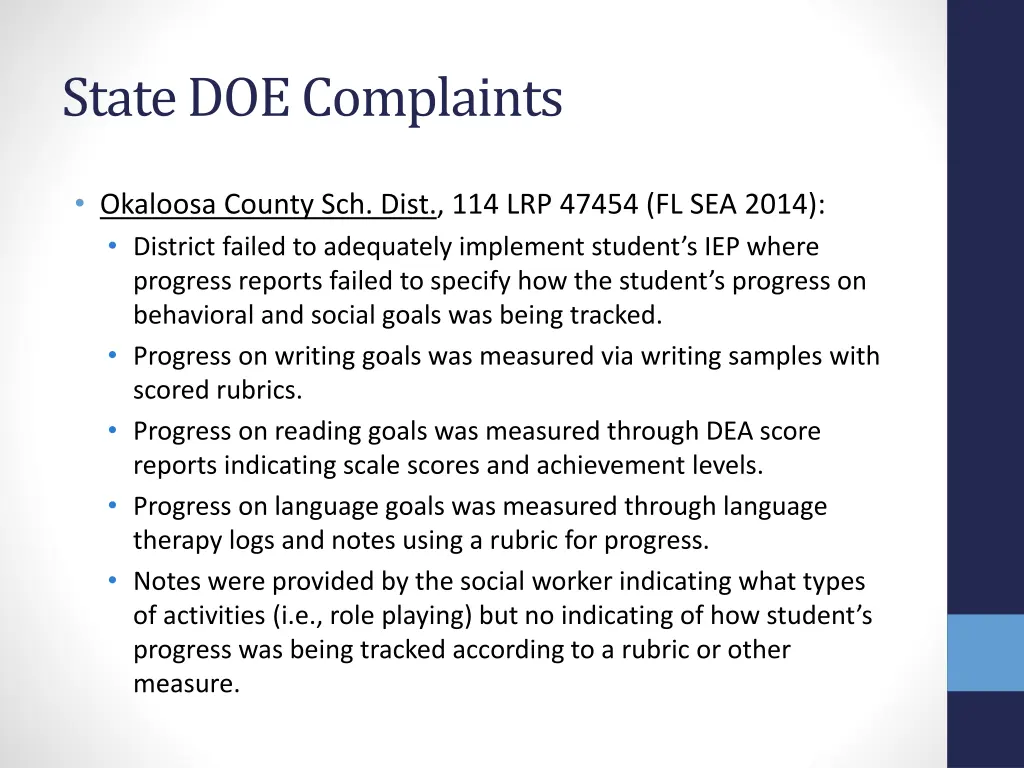 State DOE Complaints

• Okaloosa County Sch. Dist., 114 LRP 47454 (FL SEA 2014):
  • District failed to adequately implement student's IEP where progress reports failed to specify how the student's progress on behavioral and social goals was being tracked.
  • Progress on writing goals was measured via writing samples with scored rubrics.
  • Progress on reading goals was measured through DEA score reports indicating scale scores and achievement levels.
  • Progress on language goals was measured through language therapy logs and notes using a rubric for progress.
  • Notes were provided by the social worker indicating what types of activities (i.e., role playing) but no indicating of how student's progress was being tracked according to a rubric or other measure.